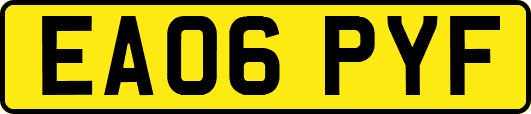 EA06 PYF